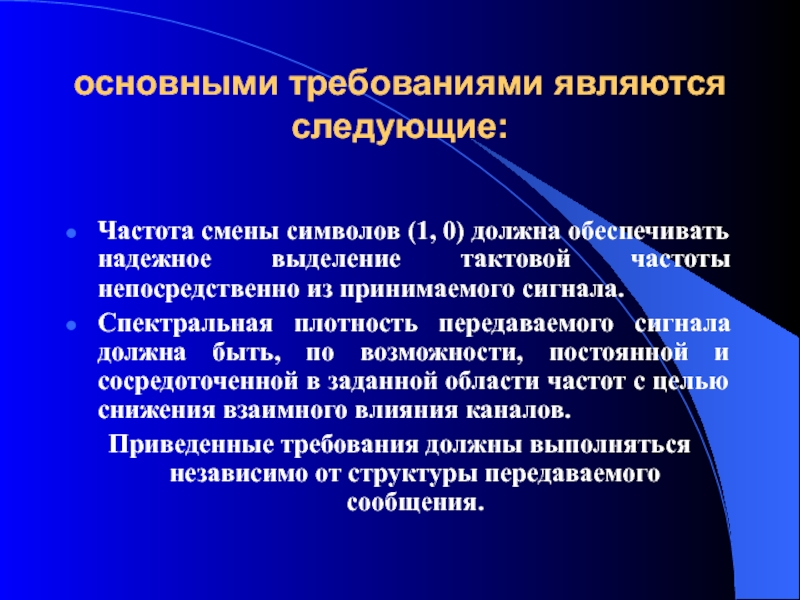 основными требованиями являются следующие:

• Частота смены символов (1, 0) должна обеспечивать надежное выделение тактовой частоты непосредственно из принимаемого сигнала.
• Спектральная плотность передаваемого сигнала должна быть, по возможности, постоянной и сосредоточенной в заданной области частот с целью снижения взаимного влияния каналов.

Приведенные требования должны выполняться независимо от структуры передаваемого сообщения.